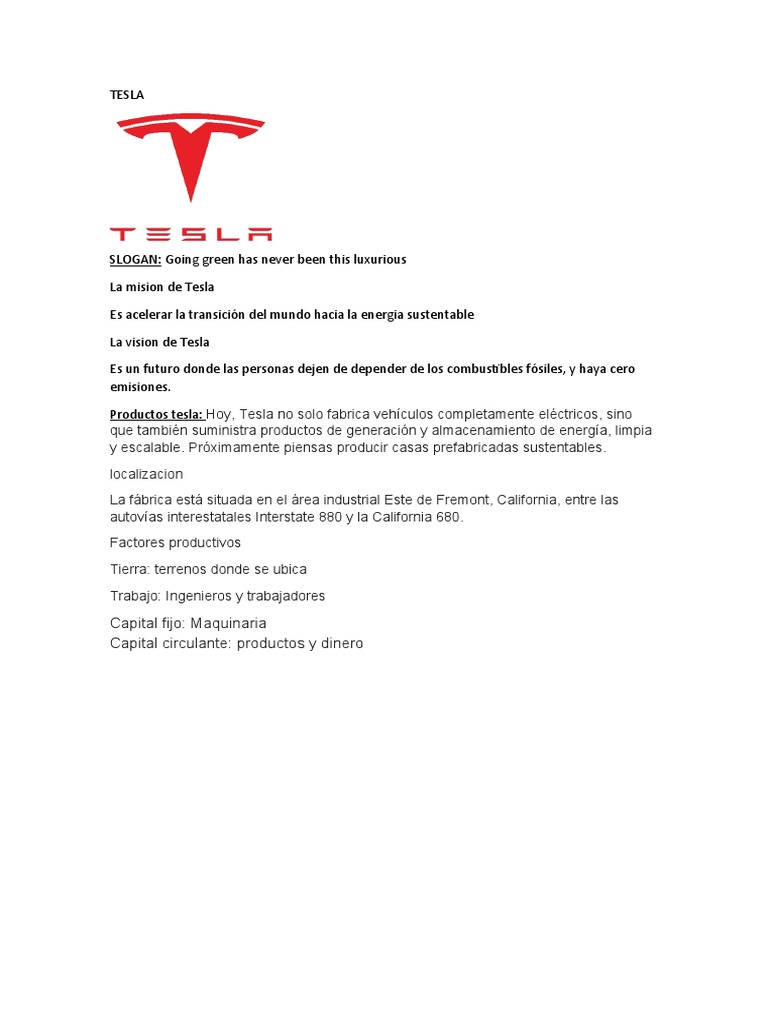 TESLA

TESLA

SLOGAN: Going green has never been this luxurious

La mision de Tesla

Es acelerar la transición del mundo hacia la energia sustentable

La vision de Tesla

Es un futuro donde las personas dejen de depender de los combustibles fósiles, y haya cero emisiones.

Productos tesla: Hoy, Tesla no solo fabrica vehículos completamente eléctricos, sino que también suministra productos de generación y almacenamiento de energía, limpia y escalable. Próximamente piensas producir casas prefabricadas sustentables.

localizacion

La fábrica está situada en el área industrial Este de Fremont, California, entre las autovías interestatales Interstate 880 y la California 680.

Factores productivos

Tierra: terrenos donde se ubica

Trabajo: Ingenieros y trabajadores

Capital fijo: Maquinaria
Capital circulante: productos y dinero